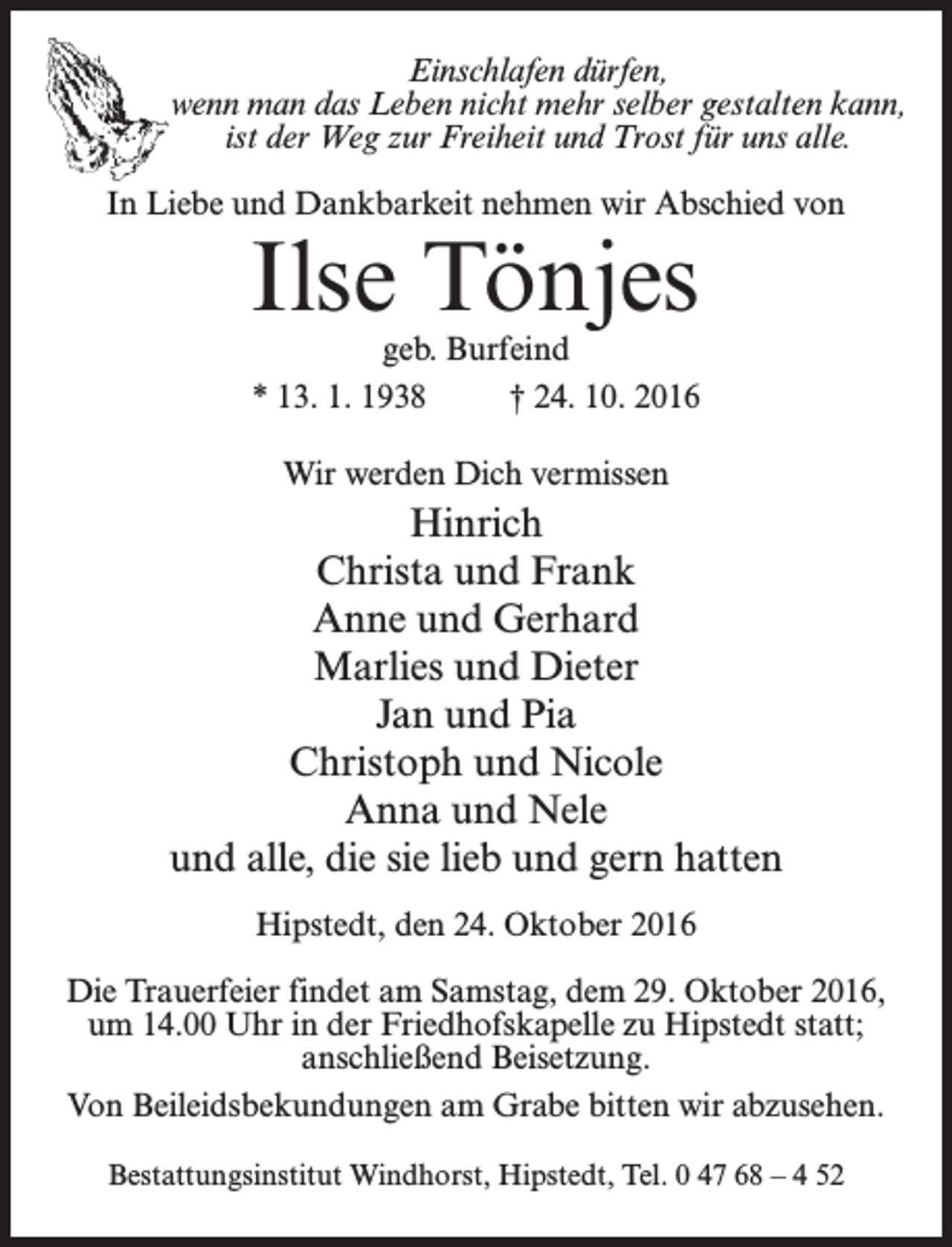 Einschlafen dürfen,
wenn man das Leben nicht mehr selber gestalten kann,
ist der Weg zur Freiheit und Trost für uns alle.

In Liebe und Dankbarkeit nehmen wir Abschied von

Ilse Tönjes

geb. Burfeind

* 13. 1. 1938 † 24. 10. 2016

Wir werden Dich vermissen
Hinrich
Christa und Frank
Anne und Gerhard
Marlies und Dieter
Jan und Pia
Christoph und Nicole
Anna und Nele
und alle, die sie lieb und gern hatten

Hipstedt, den 24. Oktober 2016

Die Trauerfeier findet am Samstag, dem 29. Oktober 2016, um 14.00 Uhr in der Friedhofskapelle zu Hipstedt statt; anschließend Beisetzung.

Von Beileidsbekundungen am Grabe bitten wir abzusehen.

Bestattungsinstitut Windhorst, Hipstedt, Tel. 0 47 68 – 4 52